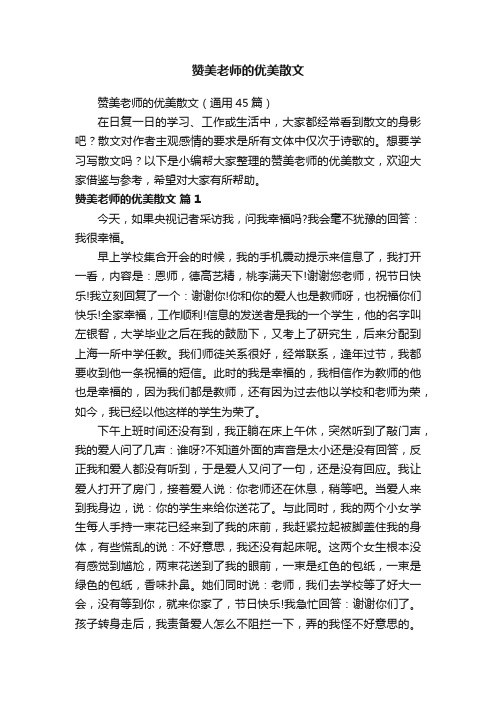 赞美老师的优美散文

赞美老师的优美散文（通用45篇）

在日复一日的学习、工作或生活中，大家都经常看到散文的身影吧？散文对作者主观感情的要求是所有文体中仅次于诗歌的。想要学习写散文吗？以下是小编帮大家整理的赞美老师的优美散文，欢迎大家借鉴与参考，希望对大家有所帮助。

赞美老师的优美散文 篇1

今天，如果央视记者采访我，问我幸福吗?我会毫不犹豫的回答：我很幸福。

早上学校集合开会的时候，我的手机震动提示来信息了，我打开一看，内容是：恩师，德高艺精，桃李满天下!谢谢您老师，祝节日快乐!我立刻回复了一个：谢谢你!你和你的爱人也是教师呀，也祝福你们快乐!全家幸福，工作顺利!信息的发送者是我的一个学生，他的名字叫左银智，大学毕业之后在我的鼓励下，又考上了研究生，后来分配到上海一所中学任教。我们师徒关系很好，经常联系，逢年过节，我都要收到他一条祝福的短信。此时的我是幸福的，我相信作为教师的他也是幸福的，因为我们都是教师，还有因为过去他以学校和老师为荣，如今，我已经以他这样的学生为荣了。

下午上班时间还没有到，我正躺在床上午休，突然听到了敲门声，我的爱人问了几声：谁呀?不知道外面的声音是太小还是没有回答，反正我和爱人都没有听到，于是爱人又问了一句，还是没有回应。我让爱人打开了房门，接着爱人说：你老师还在休息，稍等吧。当爱人来到我身边，说：你的学生来给你送花了。与此同时，我的两个小女学生每人手持一束花已经来到了我的床前，我赶紧拉起被脚盖住我的身体，有些慌乱的说：不好意思，我还没有起床呢。这两个女生根本没有感觉到尴尬，两束花送到了我的眼前，一束是红色的包纸，一束是绿色的包纸，香味扑鼻。她们同时说：老师，我们去学校等了好大一会，没有等到你，就来你家了，节日快乐!我急忙回答：谢谢你们了。孩子转身走后，我责备爱人怎么不阻拦一下，弄的我怪不好意思的。